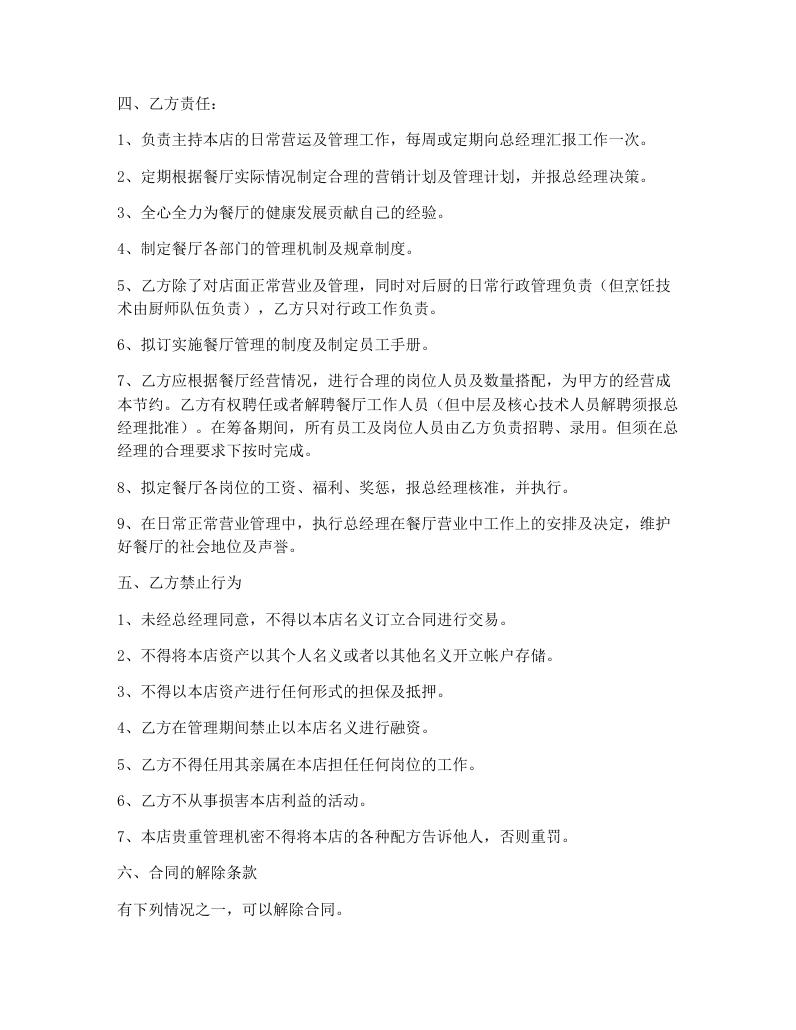 四、乙方责任：

1、负责主持本店的日常营运及管理工作，每周或定期向总经理汇报工作一次。

2、定期根据餐厅实际情况制定合理的营销计划及管理计划，并报总经理决策。

3、全心全力为餐厅的健康发展贡献自己的经验。

4、制定餐厅各部门的管理机制及规章制度。

5、乙方除了对店面正常营业及管理，同时对后厨的日常行政管理负责（但烹饪技术由厨师队伍负责），乙方只对行政工作负责。

6、拟订实施餐厅管理的制度及制定员工手册。

7、乙方应根据餐厅经营情况，进行合理的岗位人员及数量搭配，为甲方的经营成本节约。乙方有权聘任或者解聘餐厅工作人员（但中层及核心技术人员解聘须报总经理批准）。在筹备期间，所有员工及岗位人员由乙方负责招聘、录用。但须在总经理的合理要求下按时完成。

8、拟定餐厅各岗位的工资、福利、奖惩，报总经理核准，并执行。

9、在日常正常营业管理中，执行总经理在餐厅营业中工作上的安排及决定，维护好餐厅的社会地位及声誉。

五、乙方禁止行为

1、未经总经理同意，不得以本店名义订立合同进行交易。

2、不得将本店资产以其个人名义或者以其他名义开立帐户存储。

3、不得以本店资产进行任何形式的担保及抵押。

4、乙方在管理期间禁止以本店名义进行融资。

5、乙方不得任用其亲属在本店担任任何岗位的工作。

6、乙方不从事损害本店利益的活动。

7、本店贵重管理机密不得将本店的各种配方告诉他人，否则重罚。

六、合同的解除条款

有下列情况之一，可以解除合同。